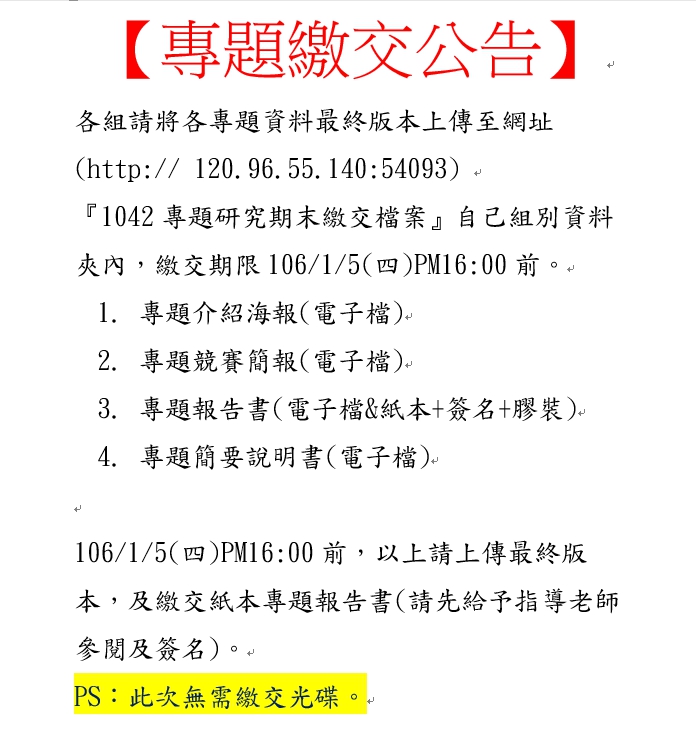 【專題繳交公告】

各組請將各專題資料最終版本上傳至網址 (http:// 120.96.55.140:54093)
『1042 專題研究期末繳交檔案』自己組別資料夾內，繳交期限 106/1/5(四)PM16:00 前。

1. 專題介紹海報(電子檔)
2. 專題競賽簡報(電子檔)
3. 專題報告書(電子檔&紙本+簽名+膠裝)
4. 專題簡要說明書(電子檔)

106/1/5(四)PM16:00 前，以上請上傳最終版本，及繳交紙本專題報告書(請先給予指導老師參閱及簽名)。

PS：此次無需繳交光碟。